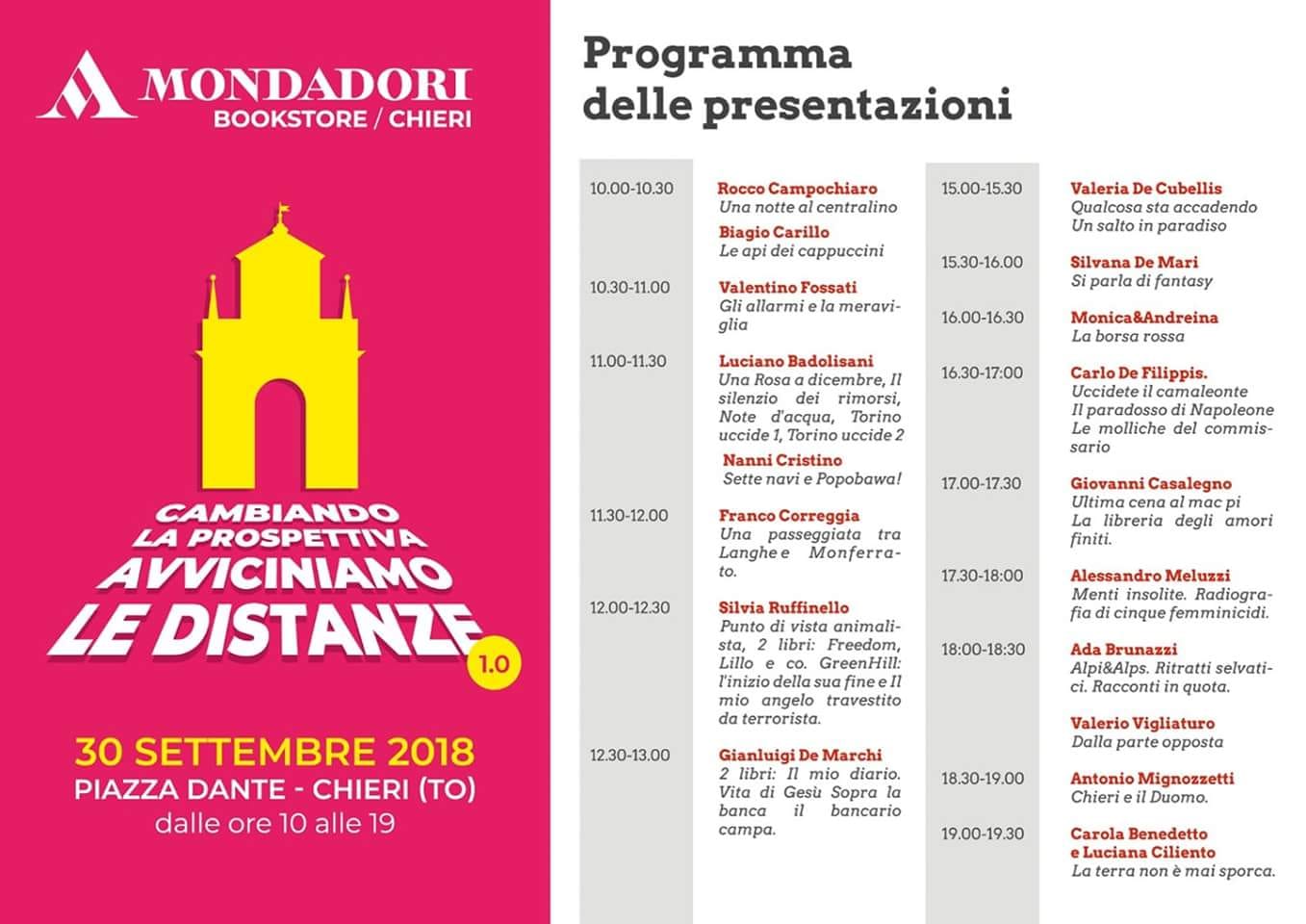 MONDADORI
BOOKSTORE / CHIERI

CAMBIANDO LA PROSPETTIVA AVVICINIAMO LE DISTANZE 1.0

30 SETTEMBRE 2018
PIAZZA DANTE - CHIERI (TO)
dalle ore 10 alle 19

Programma delle presentazioni

10.00-10.30
Rocco Campochiaro
Una notte al centralino
Biagio Carillo
Le api dei cappuccini

10.30-11.00
Valentino Fossati
Gli allarmi e la meraviglia

11.00-11.30
Luciano Badolisani
Una Rosa a dicembre, Il silenzio dei rimorsi, Note d'acqua, Torino uccide 1, Torino uccide 2
Nanni Cristino
Sette navi e Popobawa!

11.30-12.00
Franco Correggia
Una passeggiata tra Langhe e Monferrato.

12.00-12.30
Silvia Ruffinello
Punto di vista animalista, 2 libri: Freedom, Lillo e co. GreenHill: l'inizio della sua fine e Il mio angelo travestito da terrorista.

12.30-13.00
Gianluigi De Marchi
2 libri: Il mio diario. Vita di Gesù Sopra la banca il bancario campa.

15.00-15.30
Valeria De Cubellis
Qualcosa sta accadendo
Un salto in paradiso

15.30-16.00
Silvana De Mari
Si parla di fantasy

16.00-16.30
Monica&Andreina
La borsa rossa

16.30-17:00
Carlo De Filippis.
Uccidete il camaleonte
Il paradosso di Napoleone
Le molliche del commissario

17.00-17.30
Giovanni Casalegno
Ultima cena al mac pi
La libreria degli amori finiti.

17.30-18:00
Alessandro Meluzzi
Menti insolite. Radiografia di cinque femminicidi.

18:00-18:30
Ada Brunazzi
Alpi&Alps. Ritratti selvatici. Racconti in quota.
Valerio Vigliaturo
Dalla parte opposta

18.30-19.00
Antonio Mignozzetti
Chieri e il Duomo.

19.00-19.30
Carola Benedetto e Luciana Ciliento
La terra non è mai sporca.